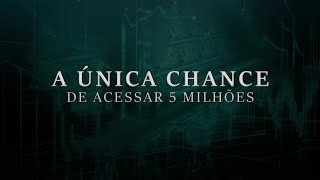 A ÚNICA CHANCE
DE ACESSAR 5 MILHÕES